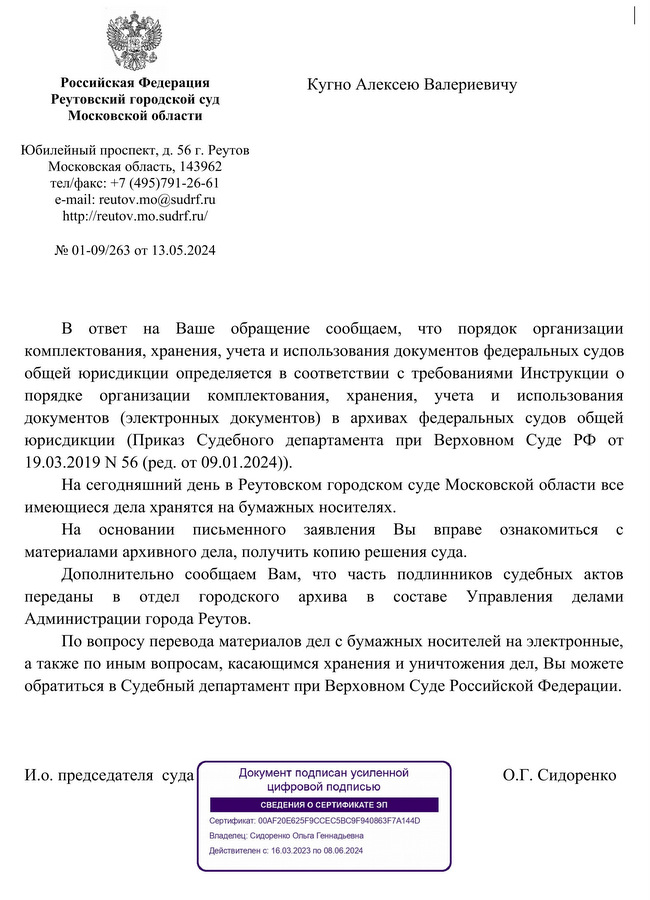 Российская Федерация
Реутовский городской суд
Московской области

Юбилейный проспект, д. 56 г. Реутов
Московская область, 143962
тел/факс: +7 (495)791-26-61
e-mail: reutov.mo@sudrf.ru
http://reutov.mo.sudrf.ru/

№ 01-09/263 от 13.05.2024

Кугно Алексею Валериевичу

В ответ на Ваше обращение сообщаем, что порядок организации комплектования, хранения, учета и использования документов федеральных судов общей юрисдикции определяется в соответствии с требованиями Инструкции о порядке организации комплектования, хранения, учета и использования документов (электронных документов) в архивах федеральных судов общей юрисдикции (Приказ Судебного департамента при Верховном Суде РФ от 19.03.2019 N 56 (ред. от 09.01.2024)).

На сегодняшний день в Реутовском городском суде Московской области все имеющиеся дела хранятся на бумажных носителях.

На основании письменного заявления Вы вправе ознакомиться с материалами архивного дела, получить копию решения суда.

Дополнительно сообщаем Вам, что часть подлинников судебных актов переданы в отдел городского архива в составе Управления делами Администрации города Реутов.

По вопросу перевода материалов дел с бумажных носителей на электронные, а также по иным вопросам, касающимся хранения и уничтожения дел, Вы можете обратиться в Судебный департамент при Верховном Суде Российской Федерации.

И.о. председателя суда

Документ подписан усиленной цифровой подписью
СВЕДЕНИЯ О СЕРТИФИКАТЕ ЭП
Сертификат: 00AF20E625F9CCEC5BC9F940863F7A144D
Владелец: Сидоренко Ольга Геннадьевна
Действителен с: 16.03.2023 по 08.06.2024

О.Г. Сидоренко